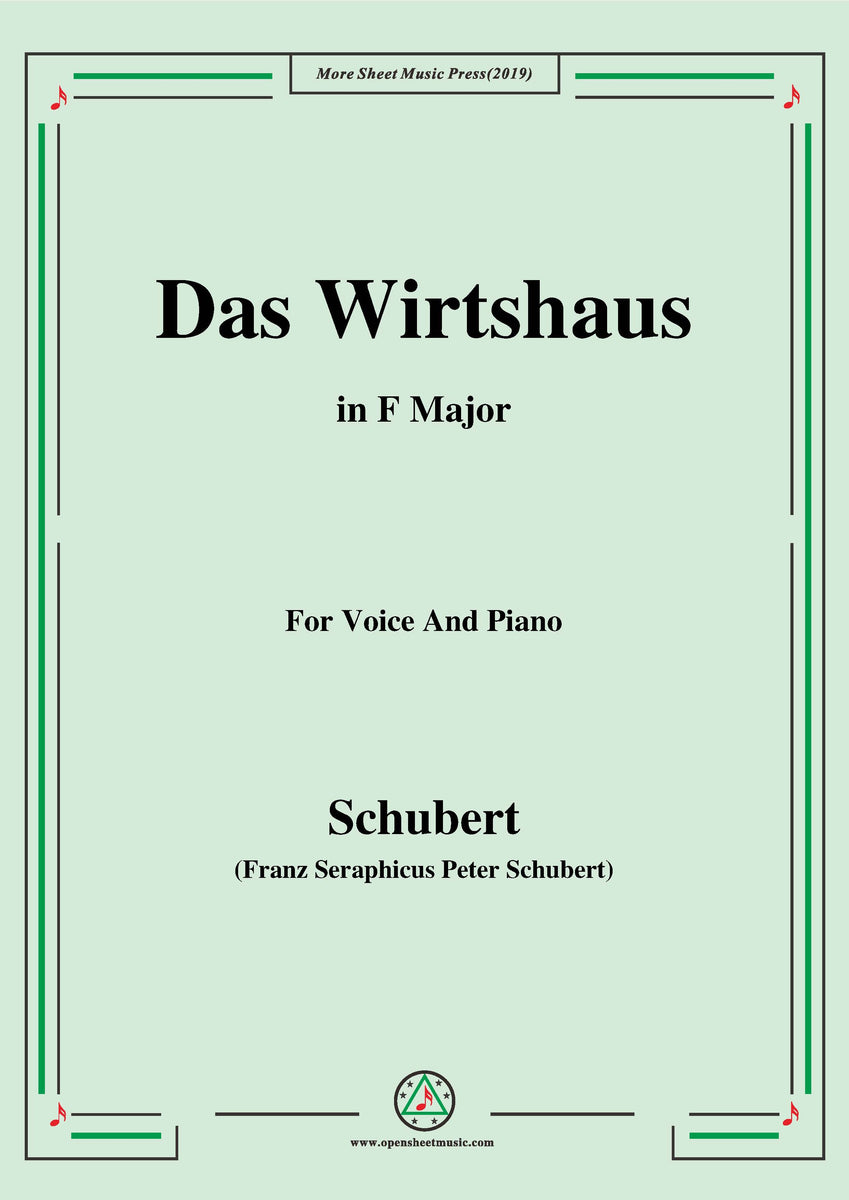 More Sheet Music Press(2019)

Das Wirtshaus

in F Major

For Voice And Piano

Schubert

(Franz Seraphicus Peter Schubert)

www.opensheetmusic.com